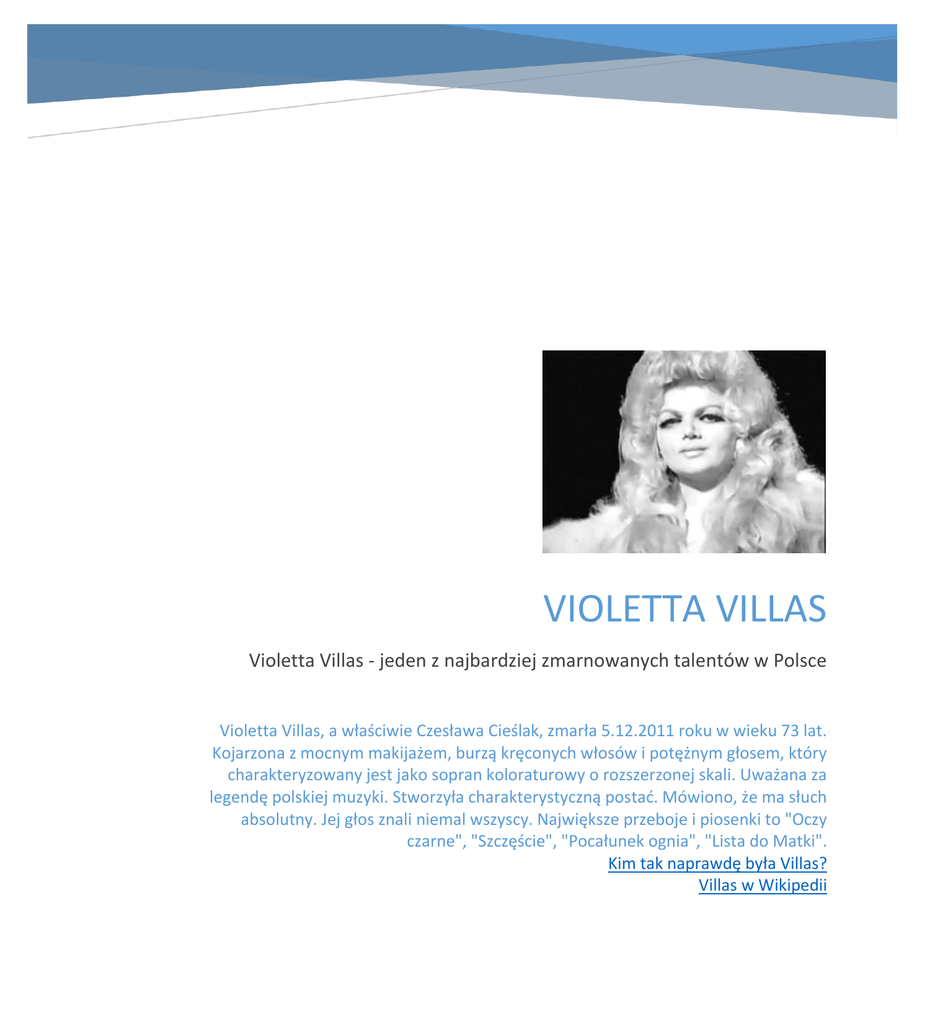 VIOLETTA VILLAS

Violetta Villas - jeden z najbardziej zmarnowanych talentów w Polsce

Violetta Villas, a właściwie Czesława Cieślak, zmarła 5.12.2011 roku w wieku 73 lat. Kojarzona z mocnym makijażem, burzą kręconych włosów i potężnym głosem, który charakteryzowany jest jako sopran koloraturowy o rozszerzonej skali. Uważana za legendę polskiej muzyki. Stworzyła charakterystyczną postać. Mówiono, że ma słuch absolutny. Jej głos znali niemal wszyscy. Największe przeboje i piosenki to "Oczy czarne", "Szczęście", "Pocałunek ognia", "Lista do Matki".

Kim tak naprawdę była Villas?
Villas w Wikipedii